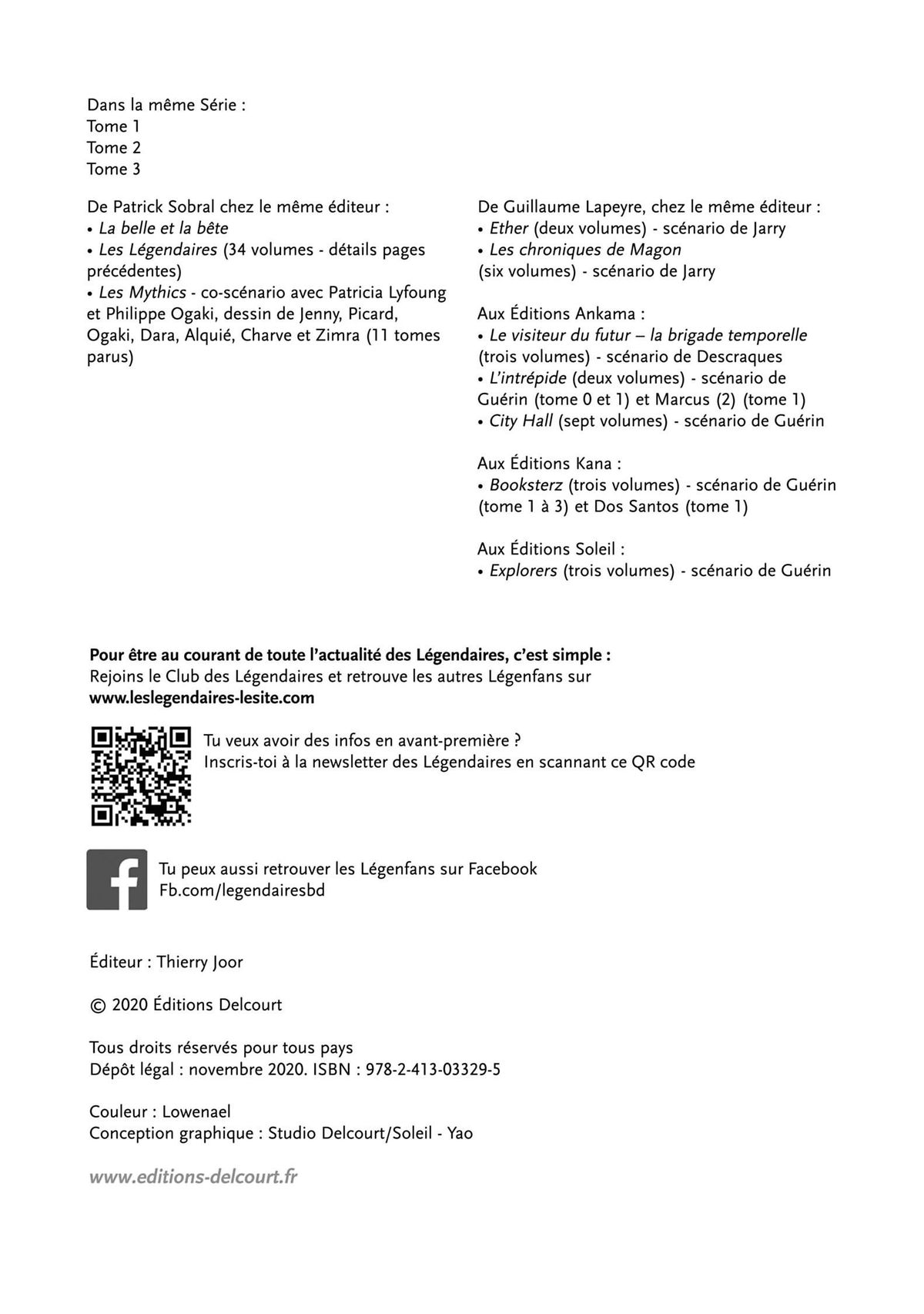 Dans la même Série :
Tome 1
Tome 2
Tome 3

De Patrick Sobral chez le même éditeur :
• La belle et la bête
• Les Légendaires (34 volumes - détails pages précédentes)
• Les Mythics - co-scénario avec Patricia Lyfoung et Philippe Ogaki, dessin de Jenny, Picard, Ogaki, Dara, Alquié, Charve et Zimra (11 tomes parus)

De Guillaume Lapeyre, chez le même éditeur :
• Ether (deux volumes) - scénario de Jarry
• Les chroniques de Magon
(six volumes) - scénario de Jarry

Aux Éditions Ankama :
• Le visiteur du futur – la brigade temporelle (trois volumes) - scénario de Descraques
• L'intrépide (deux volumes) - scénario de Guérin (tome 0 et 1) et Marcus (2) (tome 1)
• City Hall (sept volumes) - scénario de Guérin

Aux Éditions Kana :
• Booksterz (trois volumes) - scénario de Guérin (tome 1 à 3) et Dos Santos (tome 1)

Aux Éditions Soleil :
• Explorers (trois volumes) - scénario de Guérin

Pour être au courant de toute l'actualité des Légendaires, c'est simple :
Rejoins le Club des Légendaires et retrouve les autres Légenfans sur
www.leslegendaires-lesite.com

Tu veux avoir des infos en avant-première ?
Inscris-toi à la newsletter des Légendaires en scannant ce QR code

Tu peux aussi retrouver les Légenfans sur Facebook
Fb.com/legendairesbd

Éditeur : Thierry Joor

© 2020 Éditions Delcourt

Tous droits réservés pour tous pays
Dépôt légal : novembre 2020. ISBN : 978-2-413-03329-5

Couleur : Lowenael
Conception graphique : Studio Delcourt/Soleil - Yao

www.editions-delcourt.fr